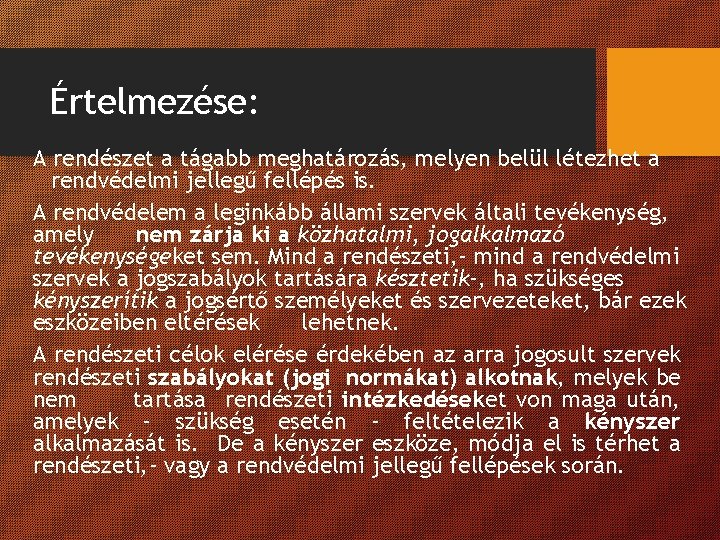 Értelmezése:

A rendészet a tágabb meghatározás, melyen belül létezhet a rendvédelmi jellegű fellépés is.

A rendvédelem a leginkább állami szervek általi tevékenység, amely nem zárja ki a közhatalmi, jogalkalmazó tevékenységeket sem. Mind a rendészeti,- mind a rendvédelmi szervek a jogszabályok tartására késztetik-, ha szükséges kényszerítik a jogsértő személyeket és szervezeteket, bár ezek eszközeiben eltérések lehetnek.

A rendészeti célok elérése érdekében az arra jogosult szervek rendészeti szabályokat (jogi normákat) alkotnak, melyek be nem tartása rendészeti intézkedéseket von maga után, amelyek - szükség esetén - feltételezik a kényszer alkalmazását is. De a kényszer eszköze, módja el is térhet a rendészeti,- vagy a rendvédelmi jellegű fellépések során.